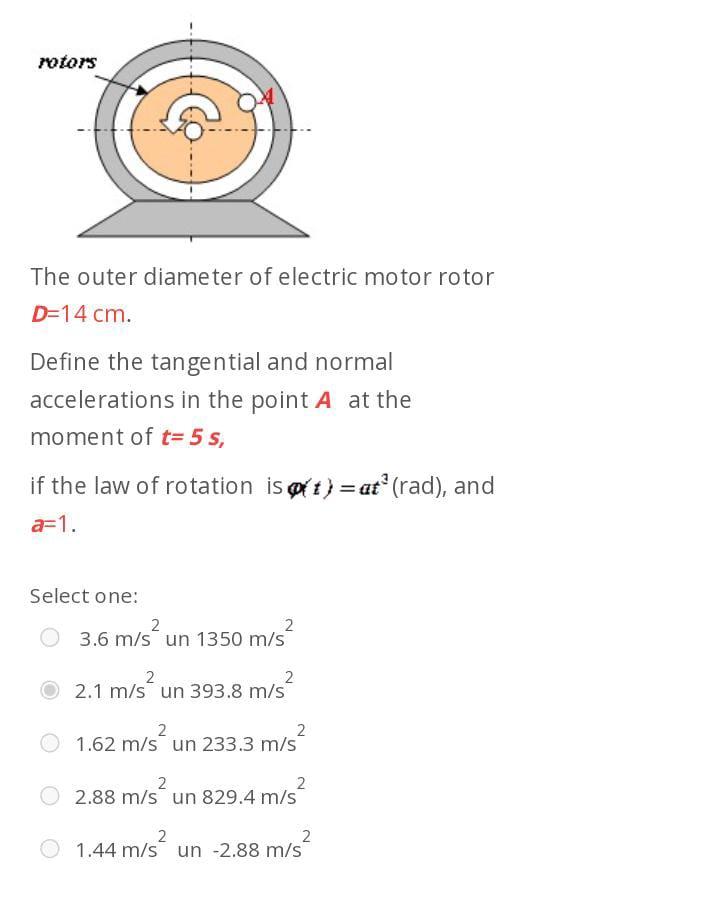 rotors

A

The outer diameter of electric motor rotor $D$=14 cm.

Define the tangential and normal accelerations in the point $A$ at the moment of $t$= 5 s,

if the law of rotation is $\varphi(t) = at^3$ (rad), and $a$=1.

Select one:

3.6 m/s$^2$ un 1350 m/s$^2$

2.1 m/s$^2$ un 393.8 m/s$^2$

1.62 m/s$^2$ un 233.3 m/s$^2$

2.88 m/s$^2$ un 829.4 m/s$^2$

1.44 m/s$^2$ un -2.88 m/s$^2$